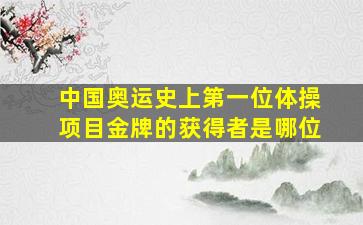 中国奥运史上第一位体操项目金牌的获得者是哪位